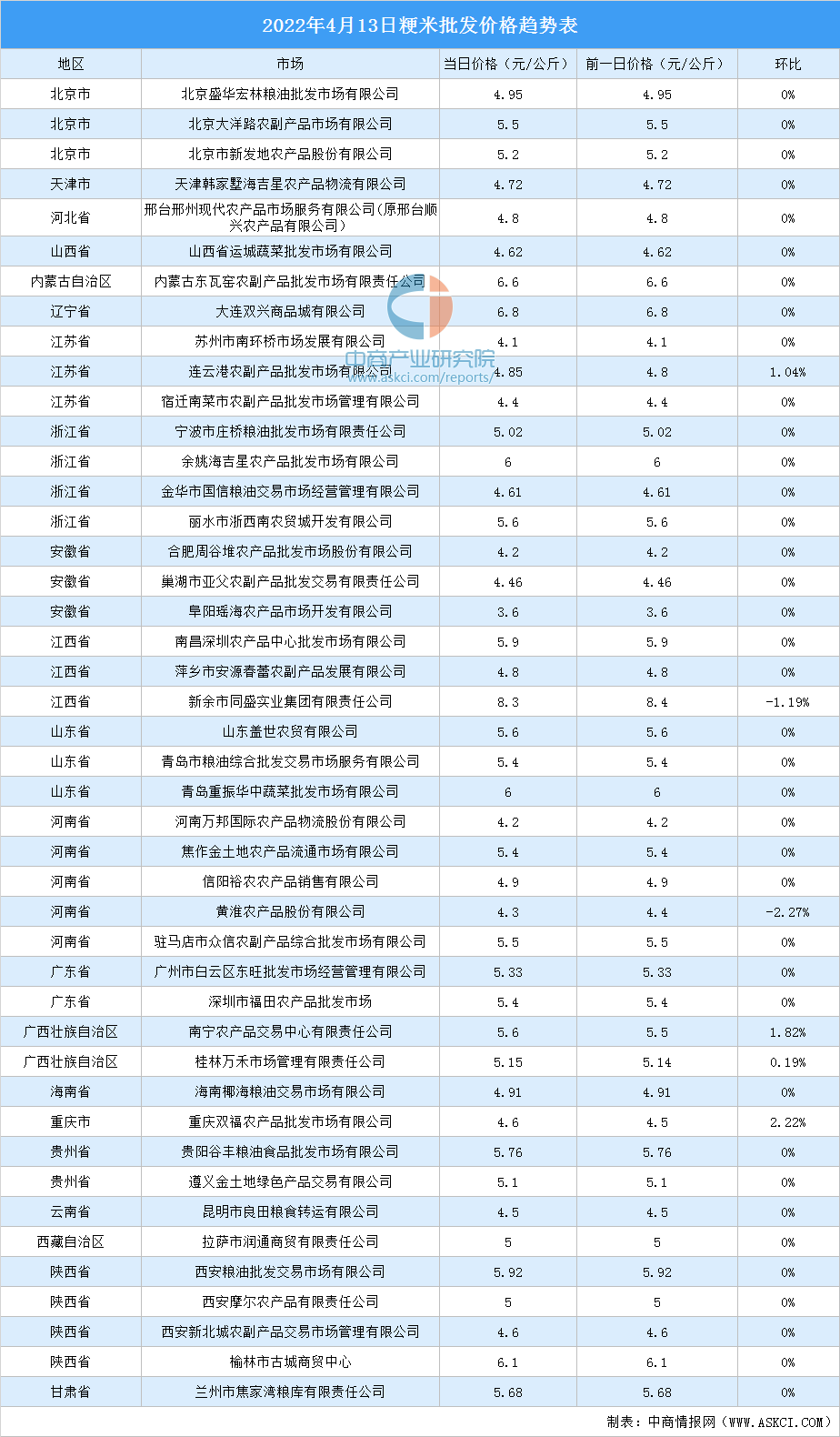 2022年4月13日粳米批发价格趋势表

| 地区 | 市场 | 当日价格（元/公斤） | 前一日价格（元/公斤） | 环比 |
|---|---|---|---|---|
| 北京市 | 北京盛华宏林粮油批发市场有限公司 | 4.95 | 4.95 | 0% |
| 北京市 | 北京大洋路农副产品市场有限公司 | 5.5 | 5.5 | 0% |
| 北京市 | 北京市新发地农产品股份有限公司 | 5.2 | 5.2 | 0% |
| 天津市 | 天津韩家墅海吉星农产品物流有限公司 | 4.72 | 4.72 | 0% |
| 河北省 | 邢台邢州现代农产品市场服务有限公司（原邢台顺兴农产品有限公司） | 4.8 | 4.8 | 0% |
| 山西省 | 山西省运城蔬菜批发市场有限公司 | 4.62 | 4.62 | 0% |
| 内蒙古自治区 | 内蒙古东瓦窑农副产品批发市场有限责任公司 | 6.6 | 6.6 | 0% |
| 辽宁省 | 大连双兴商品城有限公司 | 6.8 | 6.8 | 0% |
| 江苏省 | 苏州市南环桥市场发展有限公司 | 4.1 | 4.1 | 0% |
| 江苏省 | 连云港农副产品批发市场有限公司 | 4.85 | 4.8 | 1.04% |
| 江苏省 | 宿迁南菜市农副产品批发市场管理有限公司 | 4.4 | 4.4 | 0% |
| 浙江省 | 宁波市庄桥粮油批发市场有限责任公司 | 5.02 | 5.02 | 0% |
| 浙江省 | 余姚海吉星农产品批发市场有限公司 | 6 | 6 | 0% |
| 浙江省 | 金华市国信粮油交易市场经营管理有限公司 | 4.61 | 4.61 | 0% |
| 浙江省 | 丽水市浙西南农贸城开发有限公司 | 5.6 | 5.6 | 0% |
| 安徽省 | 合肥周谷堆农产品批发市场股份有限公司 | 4.2 | 4.2 | 0% |
| 安徽省 | 巢湖市亚父农副产品批发交易有限责任公司 | 4.46 | 4.46 | 0% |
| 安徽省 | 阜阳瑶海农产品市场开发有限公司 | 3.6 | 3.6 | 0% |
| 江西省 | 南昌深圳农产品中心批发市场有限公司 | 5.9 | 5.9 | 0% |
| 江西省 | 萍乡市安源春蕾农副产品发展有限公司 | 4.8 | 4.8 | 0% |
| 江西省 | 新余市同盛实业集团有限责任公司 | 8.3 | 8.4 | -1.19% |
| 山东省 | 山东盖世农贸有限公司 | 5.6 | 5.6 | 0% |
| 山东省 | 青岛市粮油综合批发交易市场服务有限公司 | 5.4 | 5.4 | 0% |
| 山东省 | 青岛重振华中蔬菜批发市场有限公司 | 6 | 6 | 0% |
| 河南省 | 河南万邦国际农产品物流股份有限公司 | 4.2 | 4.2 | 0% |
| 河南省 | 焦作金土地农产品流通市场有限公司 | 5.4 | 5.4 | 0% |
| 河南省 | 信阳裕农农产品销售有限公司 | 4.9 | 4.9 | 0% |
| 河南省 | 黄淮农产品股份有限公司 | 4.3 | 4.4 | -2.27% |
| 河南省 | 驻马店市众信农副产品综合批发市场有限公司 | 5.5 | 5.5 | 0% |
| 广东省 | 广州市白云区东旺批发市场经营管理有限公司 | 5.33 | 5.33 | 0% |
| 广东省 | 深圳市福田农产品批发市场 | 5.4 | 5.4 | 0% |
| 广西壮族自治区 | 南宁农产品交易中心有限责任公司 | 5.6 | 5.5 | 1.82% |
| 广西壮族自治区 | 桂林万禾市场管理有限责任公司 | 5.15 | 5.14 | 0.19% |
| 海南省 | 海南椰海粮油交易市场有限公司 | 4.91 | 4.91 | 0% |
| 重庆市 | 重庆双福农产品批发市场有限公司 | 4.6 | 4.5 | 2.22% |
| 贵州省 | 贵阳谷丰粮油食品批发市场有限公司 | 5.76 | 5.76 | 0% |
| 贵州省 | 遵义金土地绿色产品交易有限公司 | 5.1 | 5.1 | 0% |
| 云南省 | 昆明市良田粮食转运有限公司 | 4.5 | 4.5 | 0% |
| 西藏自治区 | 拉萨市润通商贸有限责任公司 | 5 | 5 | 0% |
| 陕西省 | 西安粮油批发交易市场有限公司 | 5.92 | 5.92 | 0% |
| 陕西省 | 西安摩尔农产品有限责任公司 | 5 | 5 | 0% |
| 陕西省 | 西安新北城农副产品交易市场管理有限公司 | 4.6 | 4.6 | 0% |
| 陕西省 | 榆林市古城商贸中心 | 6.1 | 6.1 | 0% |
| 甘肃省 | 兰州市焦家湾粮库有限责任公司 | 5.68 | 5.68 | 0% |

制表：中商情报网（WWW.ASKCI.COM）

中商产业研究院
www.askci.com/reports/